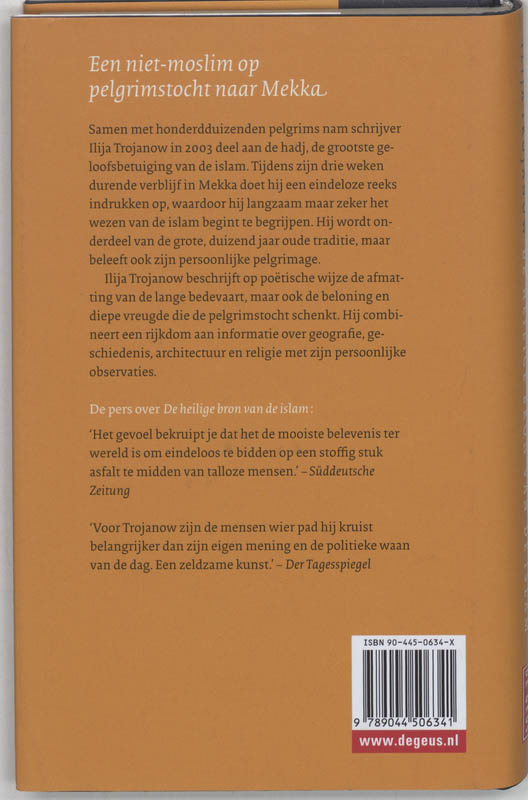 Een niet-moslim op pelgrimstocht naar Mekka

Samen met honderdduizenden pelgrims nam schrijver Ilija Trojanow in 2003 deel aan de hadj, de grootste geloofsbetuiging van de islam. Tijdens zijn drie weken durende verblijf in Mekka doet hij een eindeloze reeks indrukken op, waardoor hij langzaam maar zeker het wezen van de islam begint te begrijpen. Hij wordt onderdeel van de grote, duizend jaar oude traditie, maar beleeft ook zijn persoonlijke pelgrimage.

Ilija Trojanow beschrijft op poëtische wijze de afmatting van de lange bedevaart, maar ook de beloning en diepe vreugde die de pelgrimstocht schenkt. Hij combineert een rijkdom aan informatie over geografie, geschiedenis, architectuur en religie met zijn persoonlijke observaties.

De pers over De heilige bron van de islam:

'Het gevoel bekruipt je dat het de mooiste belevenis ter wereld is om eindeloos te bidden op een stoffig stuk asfalt te midden van talloze mensen.' – Süddeutsche Zeitung

'Voor Trojanow zijn de mensen wier pad hij kruist belangrijker dan zijn eigen mening en de politieke waan van de dag. Een zeldzame kunst.' – Der Tagesspiegel

ISBN 90-445-0634-X

9 789044 506341

www.degeus.nl